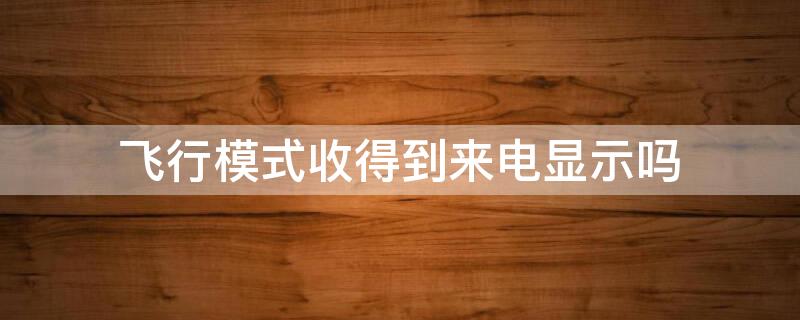 飞行模式收得到来电显示吗